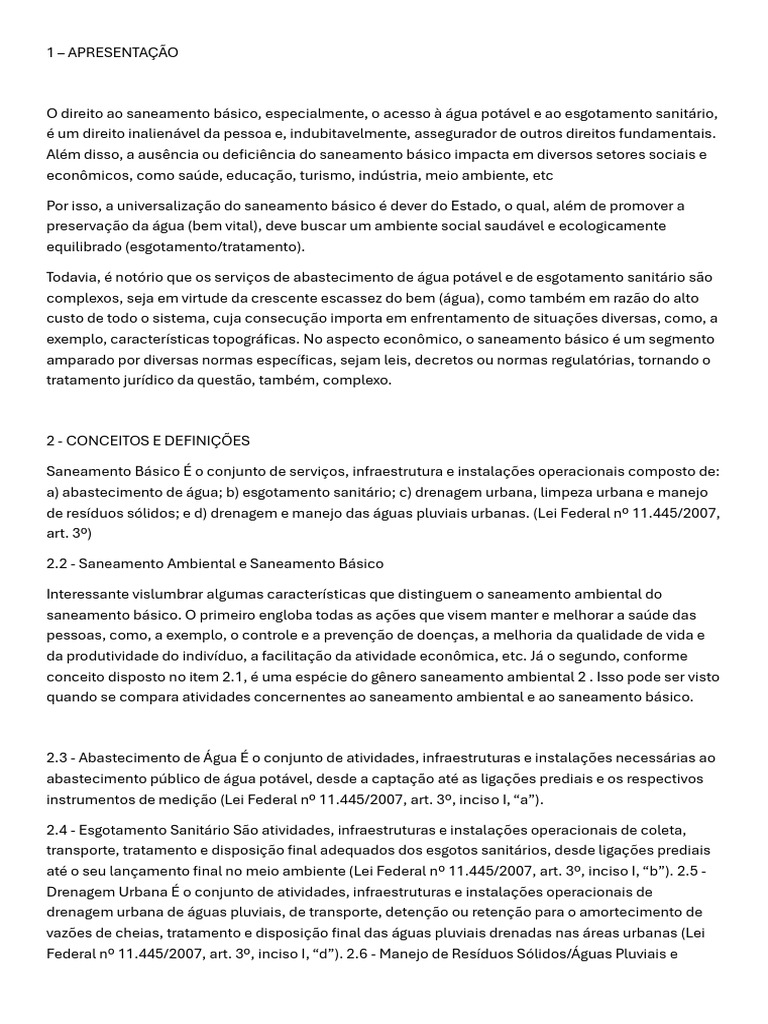 1 – APRESENTAÇÃO

O direito ao saneamento básico, especialmente, o acesso à água potável e ao esgotamento sanitário, é um direito inalienável da pessoa e, indubitavelmente, assegurador de outros direitos fundamentais. Além disso, a ausência ou deficiência do saneamento básico impacta em diversos setores sociais e econômicos, como saúde, educação, turismo, indústria, meio ambiente, etc

Por isso, a universalização do saneamento básico é dever do Estado, o qual, além de promover a preservação da água (bem vital), deve buscar um ambiente social saudável e ecologicamente equilibrado (esgotamento/tratamento).

Todavia, é notório que os serviços de abastecimento de água potável e de esgotamento sanitário são complexos, seja em virtude da crescente escassez do bem (água), como também em razão do alto custo de todo o sistema, cuja consecução importa em enfrentamento de situações diversas, como, a exemplo, características topográficas. No aspecto econômico, o saneamento básico é um segmento amparado por diversas normas específicas, sejam leis, decretos ou normas regulatórias, tornando o tratamento jurídico da questão, também, complexo.

2 - CONCEITOS E DEFINIÇÕES

Saneamento Básico É o conjunto de serviços, infraestrutura e instalações operacionais composto de: a) abastecimento de água; b) esgotamento sanitário; c) drenagem urbana, limpeza urbana e manejo de resíduos sólidos; e d) drenagem e manejo das águas pluviais urbanas. (Lei Federal nº 11.445/2007, art. 3º)

2.2 - Saneamento Ambiental e Saneamento Básico

Interessante vislumbrar algumas características que distinguem o saneamento ambiental do saneamento básico. O primeiro engloba todas as ações que visem manter e melhorar a saúde das pessoas, como, a exemplo, o controle e a prevenção de doenças, a melhoria da qualidade de vida e da produtividade do indivíduo, a facilitação da atividade econômica, etc. Já o segundo, conforme conceito disposto no item 2.1, é uma espécie do gênero saneamento ambiental 2 . Isso pode ser visto quando se compara atividades concernentes ao saneamento ambiental e ao saneamento básico.

2.3 - Abastecimento de Água É o conjunto de atividades, infraestruturas e instalações necessárias ao abastecimento público de água potável, desde a captação até as ligações prediais e os respectivos instrumentos de medição (Lei Federal nº 11.445/2007, art. 3º, inciso I, “a”).

2.4 - Esgotamento Sanitário São atividades, infraestruturas e instalações operacionais de coleta, transporte, tratamento e disposição final adequados dos esgotos sanitários, desde ligações prediais até o seu lançamento final no meio ambiente (Lei Federal nº 11.445/2007, art. 3º, inciso I, “b”). 2.5 - Drenagem Urbana É o conjunto de atividades, infraestruturas e instalações operacionais de drenagem urbana de águas pluviais, de transporte, detenção ou retenção para o amortecimento de vazões de cheias, tratamento e disposição final das águas pluviais drenadas nas áreas urbanas (Lei Federal nº 11.445/2007, art. 3º, inciso I, “d”). 2.6 - Manejo de Resíduos Sólidos/Águas Pluviais e